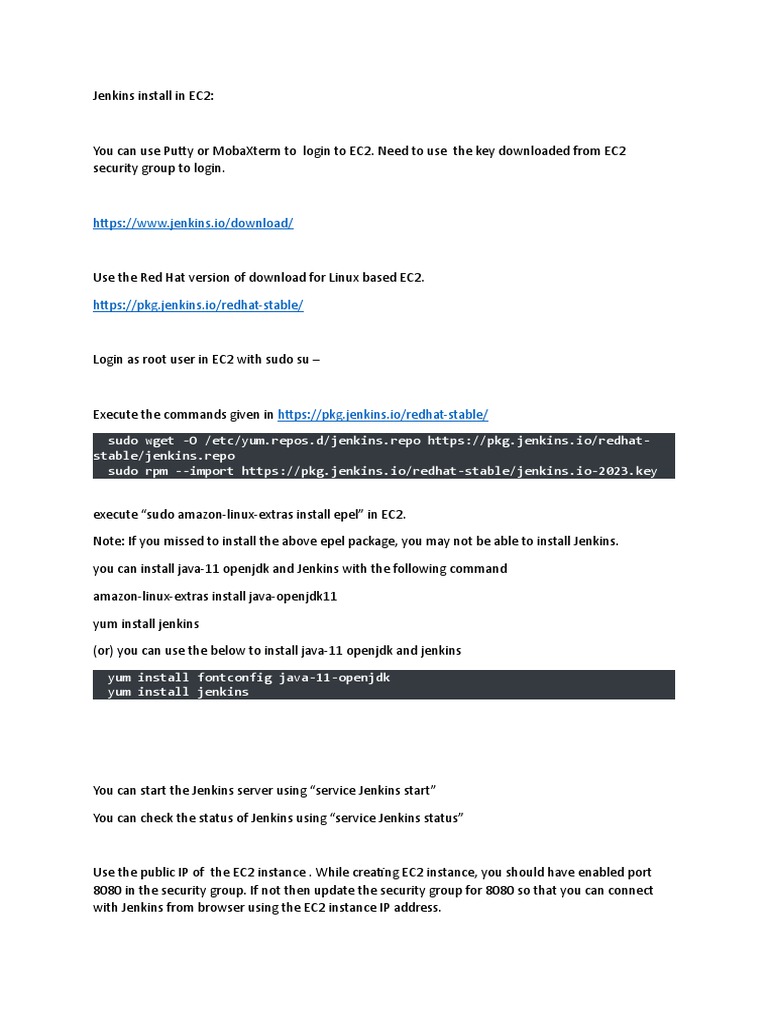 Jenkins install in EC2:

You can use Putty or MobaXterm to login to EC2. Need to use the key downloaded from EC2 security group to login.

https://www.jenkins.io/download/

Use the Red Hat version of download for Linux based EC2.

https://pkg.jenkins.io/redhat-stable/

Login as root user in EC2 with sudo su –

Execute the commands given in https://pkg.jenkins.io/redhat-stable/

sudo wget -O /etc/yum.repos.d/jenkins.repo https://pkg.jenkins.io/redhat-stable/jenkins.repo
sudo rpm --import https://pkg.jenkins.io/redhat-stable/jenkins.io-2023.key

execute “sudo amazon-linux-extras install epel” in EC2.

Note: If you missed to install the above epel package, you may not be able to install Jenkins.

you can install java-11 openjdk and Jenkins with the following command

amazon-linux-extras install java-openjdk11

yum install jenkins

(or) you can use the below to install java-11 openjdk and jenkins

yum install fontconfig java-11-openjdk
yum install jenkins

You can start the Jenkins server using “service Jenkins start”

You can check the status of Jenkins using “service Jenkins status”

Use the public IP of the EC2 instance . While creating EC2 instance, you should have enabled port 8080 in the security group. If not then update the security group for 8080 so that you can connect with Jenkins from browser using the EC2 instance IP address.